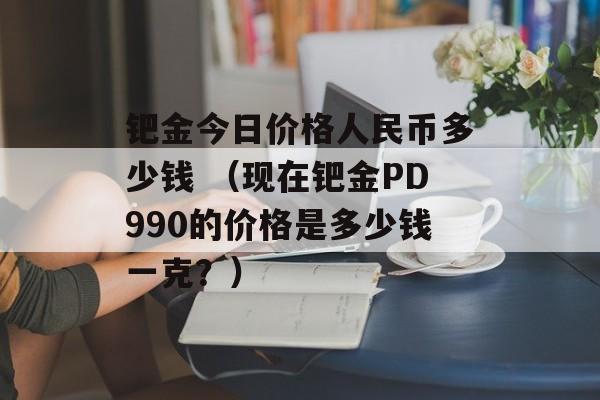 钯金今日价格人民币多少钱 （现在钯金PD990的价格是多少钱一克？）